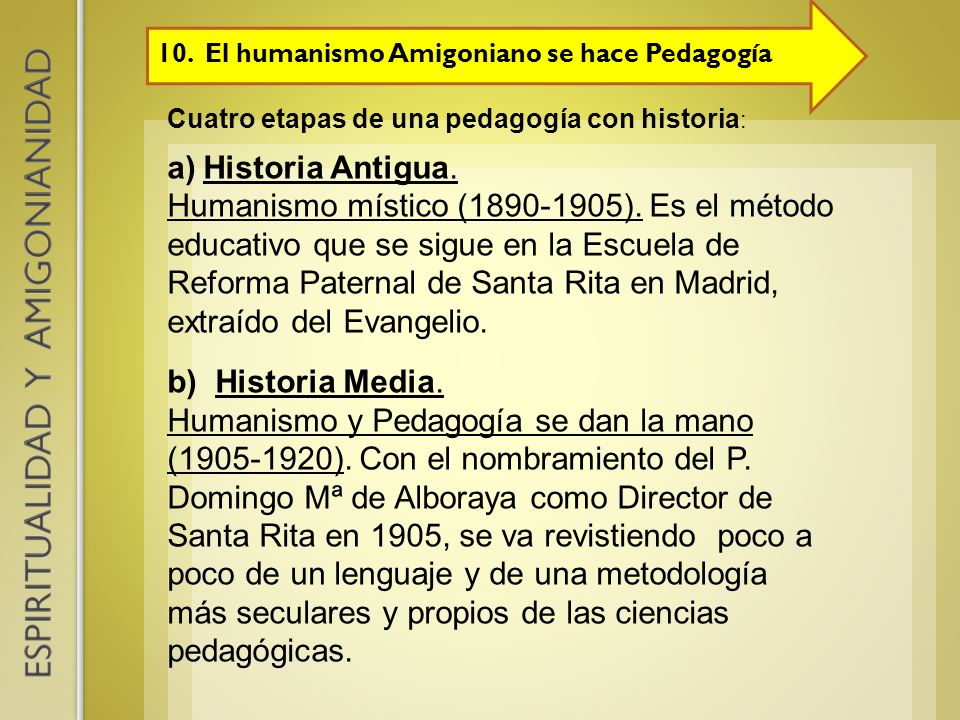 ESPIRITUALIDAD Y AMIGONIANIDAD

10. El humanismo Amigoniano se hace Pedagogía

Cuatro etapas de una pedagogía con historia:

a) Historia Antigua.
Humanismo místico (1890-1905). Es el método educativo que se sigue en la Escuela de Reforma Paternal de Santa Rita en Madrid, extraído del Evangelio.

b) Historia Media.
Humanismo y Pedagogía se dan la mano (1905-1920). Con el nombramiento del P. Domingo Mª de Alboraya como Director de Santa Rita en 1905, se va revistiendo poco a poco de un lenguaje y de una metodología más seculares y propios de las ciencias pedagógicas.